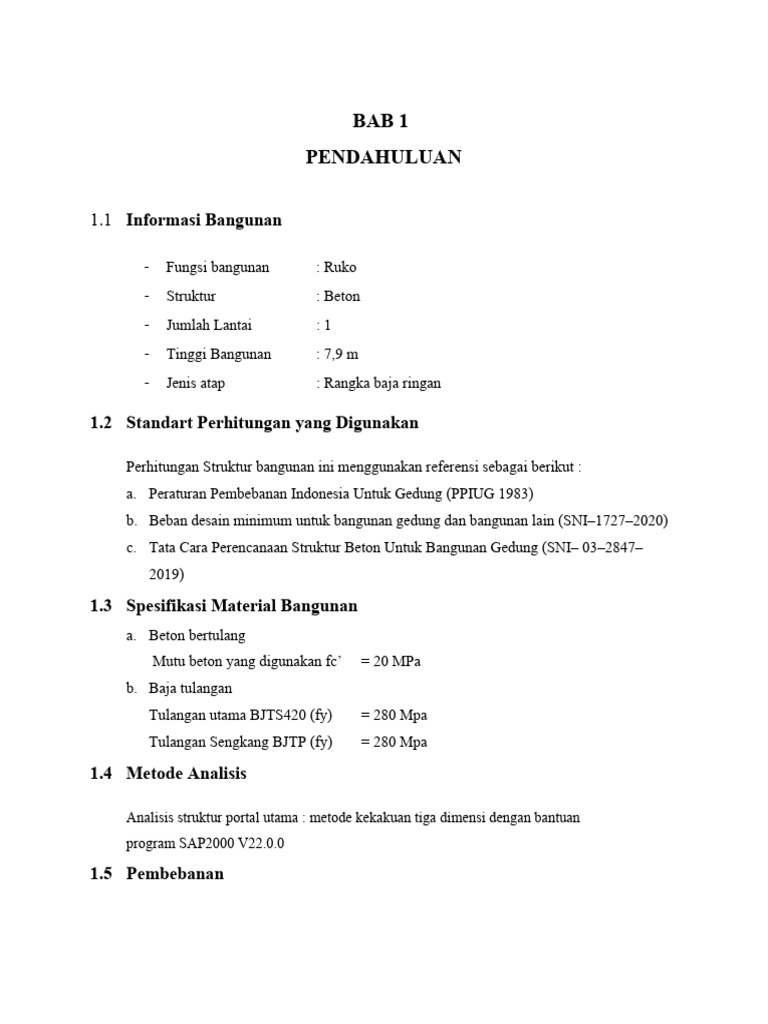 BAB 1

PENDAHULUAN

1.1 Informasi Bangunan

- Fungsi bangunan : Ruko
- Struktur : Beton
- Jumlah Lantai : 1
- Tinggi Bangunan : 7,9 m
- Jenis atap : Rangka baja ringan

1.2 Standart Perhitungan yang Digunakan

Perhitungan Struktur bangunan ini menggunakan referensi sebagai berikut :

a. Peraturan Pembebanan Indonesia Untuk Gedung (PPIUG 1983)
b. Beban desain minimum untuk bangunan gedung dan bangunan lain (SNI–1727–2020)
c. Tata Cara Perencanaan Struktur Beton Untuk Bangunan Gedung (SNI– 03–2847–2019)

1.3 Spesifikasi Material Bangunan

a. Beton bertulang
Mutu beton yang digunakan fc' = 20 MPa
b. Baja tulangan
Tulangan utama BJTS420 (fy) = 280 Mpa
Tulangan Sengkang BJTP (fy) = 280 Mpa

1.4 Metode Analisis

Analisis struktur portal utama : metode kekakuan tiga dimensi dengan bantuan program SAP2000 V22.0.0

1.5 Pembebanan